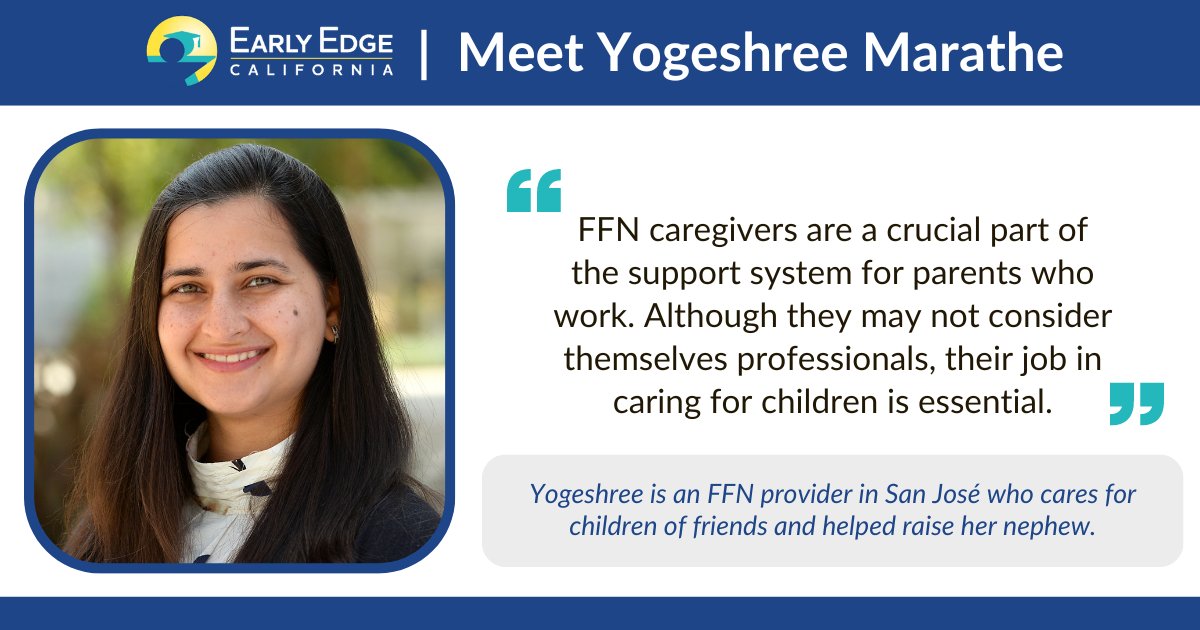 EARLY EDGE CALIFORNIA | Meet Yogeshree Marathe

“ FFN caregivers are a crucial part of the support system for parents who work. Although they may not consider themselves professionals, their job in caring for children is essential. ”

Yogeshree is an FFN provider in San José who cares for children of friends and helped raise her nephew.